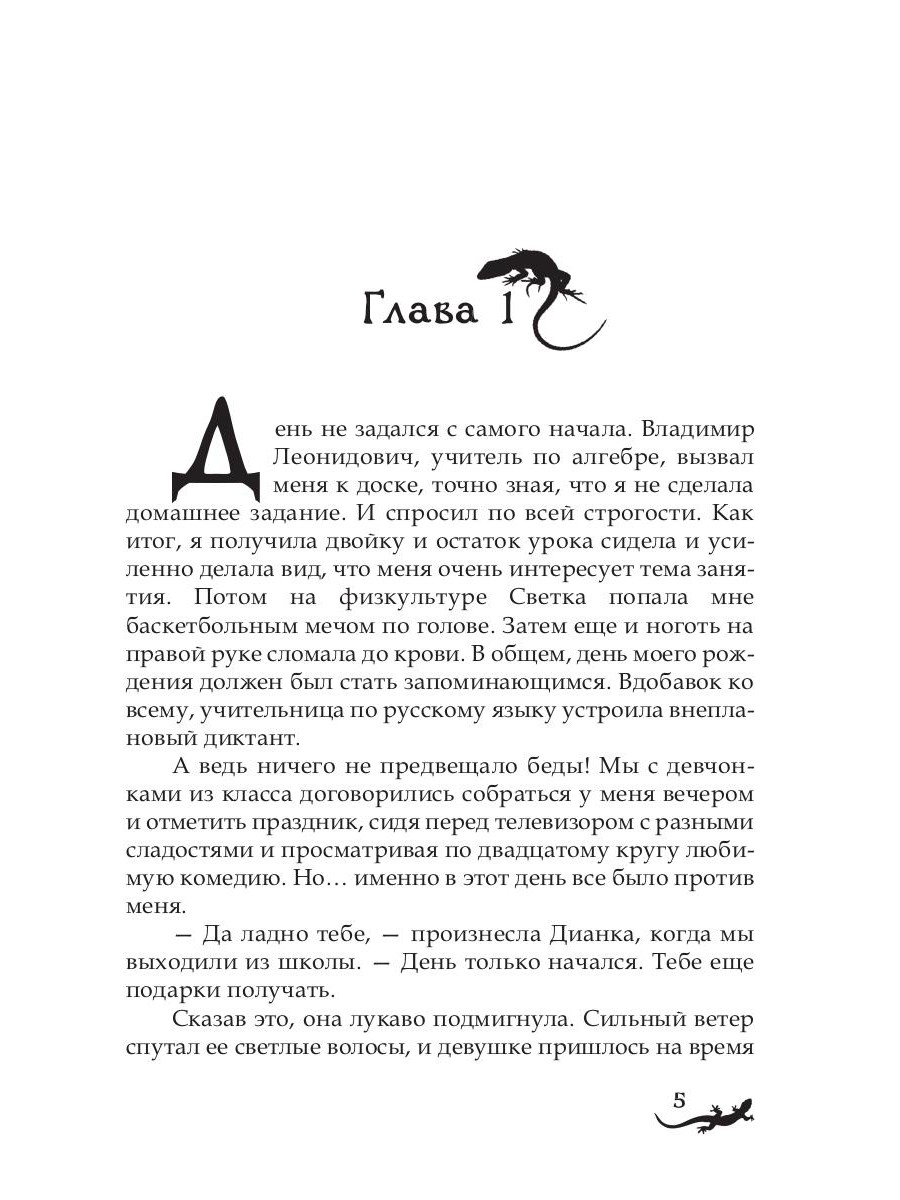 Глава 1

День не задался с самого начала. Владимир Леонидович, учитель по алгебре, вызвал меня к доске, точно зная, что я не сделала домашнее задание. И спросил по всей строгости. Как итог, я получила двойку и остаток урока сидела и усиленно делала вид, что меня очень интересует тема занятия. Потом на физкультуре Светка попала мне баскетбольным мечом по голове. Затем еще и ноготь на правой руке сломала до крови. В общем, день моего рождения должен был стать запоминающимся. Вдобавок ко всему, учительница по русскому языку устроила внеплановый диктант.

А ведь ничего не предвещало беды! Мы с девчонками из класса договорились собраться у меня вечером и отметить праздник, сидя перед телевизором с разными сладостями и просматривая по двадцатому кругу любимую комедию. Но… именно в этот день все было против меня.

— Да ладно тебе, — произнесла Дианка, когда мы выходили из школы. — День только начался. Тебе еще подарки получать.

Сказав это, она лукаво подмигнула. Сильный ветер спутал ее светлые волосы, и девушке пришлось на время

5